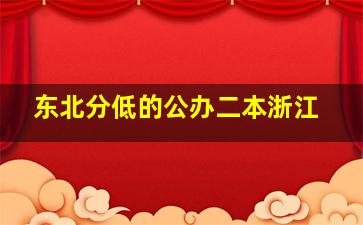 东北分低的公办二本浙江